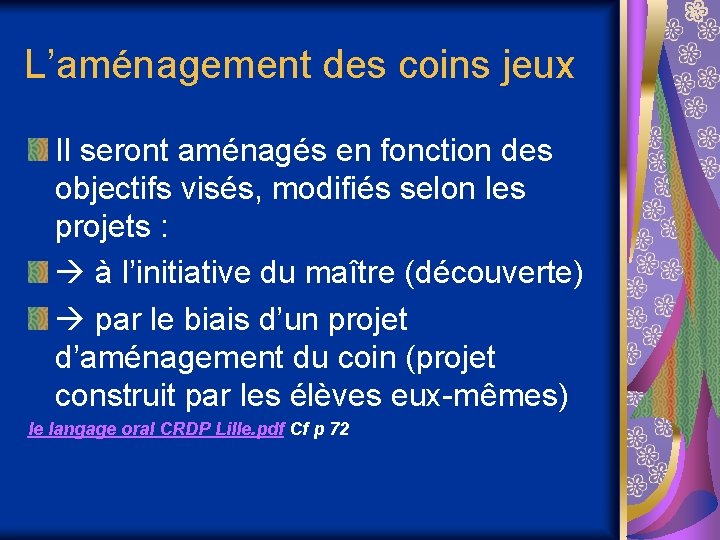 L’aménagement des coins jeux

Il seront aménagés en fonction des objectifs visés, modifiés selon les projets :

→ à l’initiative du maître (découverte)

→ par le biais d’un projet d’aménagement du coin (projet construit par les élèves eux-mêmes)

le langage oral CRDP Lille.pdf Cf p 72